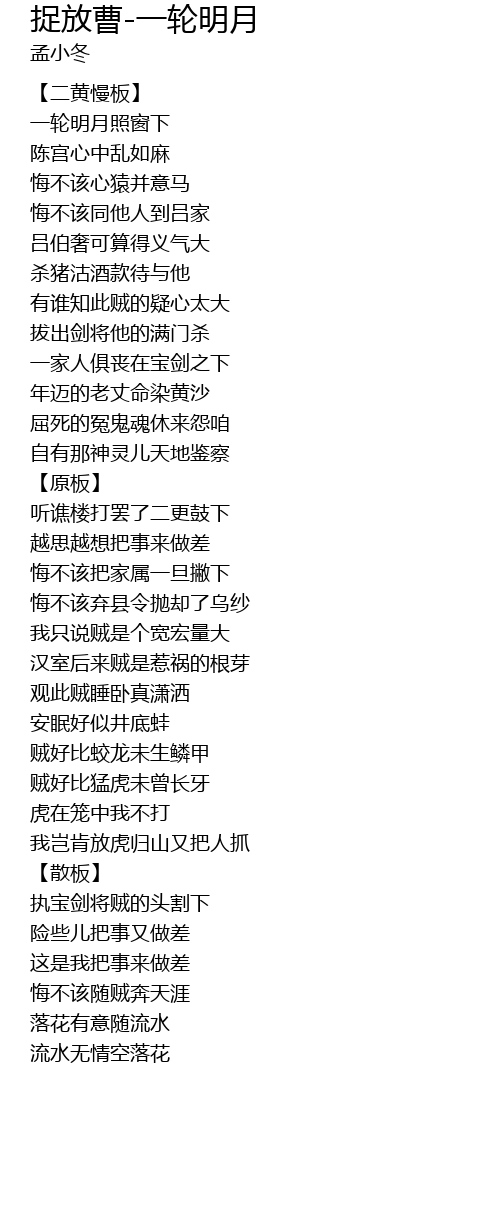 捉放曹-一轮明月
孟小冬

【二黄慢板】
一轮明月照窗下
陈宫心中乱如麻
悔不该心猿并意马
悔不该同他人到吕家
吕伯奢可算得义气大
杀猪沽酒款待与他
有谁知此贼的疑心太大
拔出剑将他的满门杀
一家人俱丧在宝剑之下
年迈的老丈命染黄沙
屈死的冤鬼魂休来怨咱
自有那神灵儿天地鉴察
【原板】
听谯楼打罢了二更鼓下
越思越想把事来做差
悔不该把家属一旦撇下
悔不该弃县令抛却了乌纱
我只说贼是个宽宏量大
汉室后来贼是惹祸的根芽
观此贼睡卧真潇洒
安眠好似井底蛙
贼好比蛟龙未生鳞甲
贼好比猛虎未曾长牙
虎在笼中我不打
我岂肯放虎归山又把人抓
【散板】
执宝剑将贼的头割下
险些儿把事又做差
这是我把事来做差
悔不该随贼奔天涯
落花有意随流水
流水无情空落花